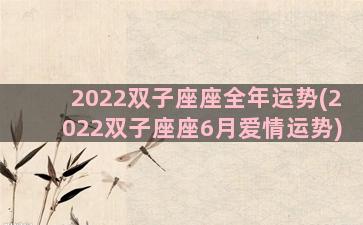 2022双子座座全年运势(2022双子座座6月爱情运势)